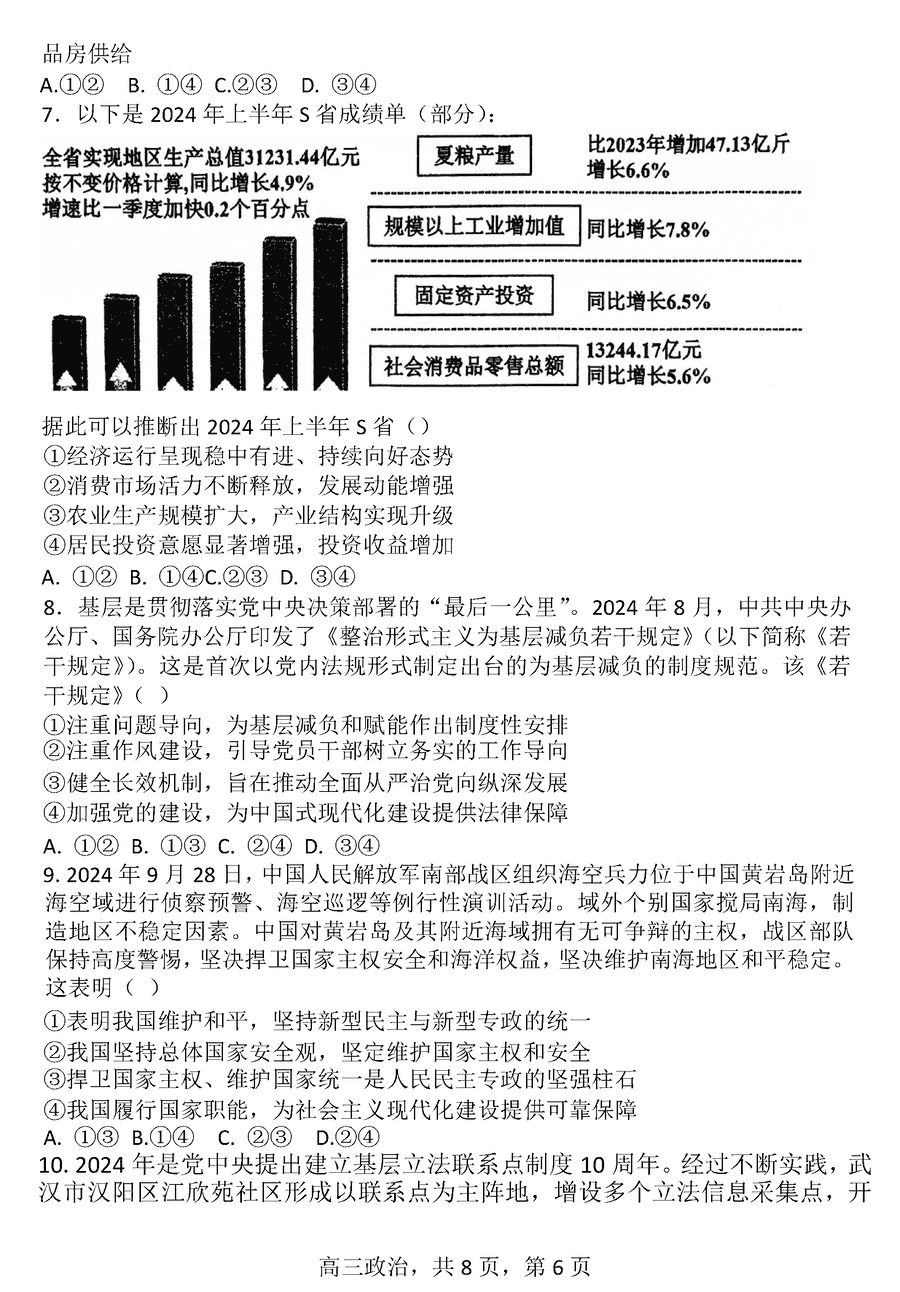 品房供给
A.①②　B. ①④　C.②③　D. ③④
7．以下是 2024 年上半年 S 省成绩单（部分）：

全省实现地区生产总值31231.44亿元
按不变价格计算，同比增长4.9%
增速比一季度加快0.2个百分点

夏粮产量　比2023年增加47.13亿斤
增长6.6%

规模以上工业增加值　同比增长7.8%

固定资产投资　同比增长6.5%

社会消费品零售总额　13244.17亿元
同比增长5.6%

据此可以推断出 2024 年上半年 S 省（）
①经济运行呈现稳中有进、持续向好态势
②消费市场活力不断释放，发展动能增强
③农业生产规模扩大，产业结构实现升级
④居民投资意愿显著增强，投资收益增加
A. ①② B. ①④C.②③ D. ③④
8．基层是贯彻落实党中央决策部署的“最后一公里”。2024 年 8 月，中共中央办公厅、国务院办公厅印发了《整治形式主义为基层减负若干规定》（以下简称《若干规定》）。这是首次以党内法规形式制定出台的为基层减负的制度规范。该《若干规定》（ ）
①注重问题导向，为基层减负和赋能作出制度性安排
②注重作风建设，引导党员干部树立务实的工作导向
③健全长效机制，旨在推动全面从严治党向纵深发展
④加强党的建设，为中国式现代化建设提供法律保障
A. ①② B. ①③ C. ②④ D. ③④
9. 2024 年 9 月 28 日，中国人民解放军南部战区组织海空兵力位于中国黄岩岛附近海空域进行侦察预警、海空巡逻等例行性演训活动。域外个别国家搅局南海，制造地区不稳定因素。中国对黄岩岛及其附近海域拥有无可争辩的主权，战区部队保持高度警惕，坚决捍卫国家主权安全和海洋权益，坚决维护南海地区和平稳定。这表明（ ）
①表明我国维护和平，坚持新型民主与新型专政的统一
②我国坚持总体国家安全观，坚定维护国家主权和安全
③捍卫国家主权、维护国家统一是人民民主专政的坚强柱石
④我国履行国家职能，为社会主义现代化建设提供可靠保障
A. ①③ B.①④　C. ②③　D.②④
10. 2024 年是党中央提出建立基层立法联系点制度 10 周年。经过不断实践，武汉市汉阳区江欣苑社区形成以联系点为主阵地，增设多个立法信息采集点，开

高三政治，共 8 页，第 6 页